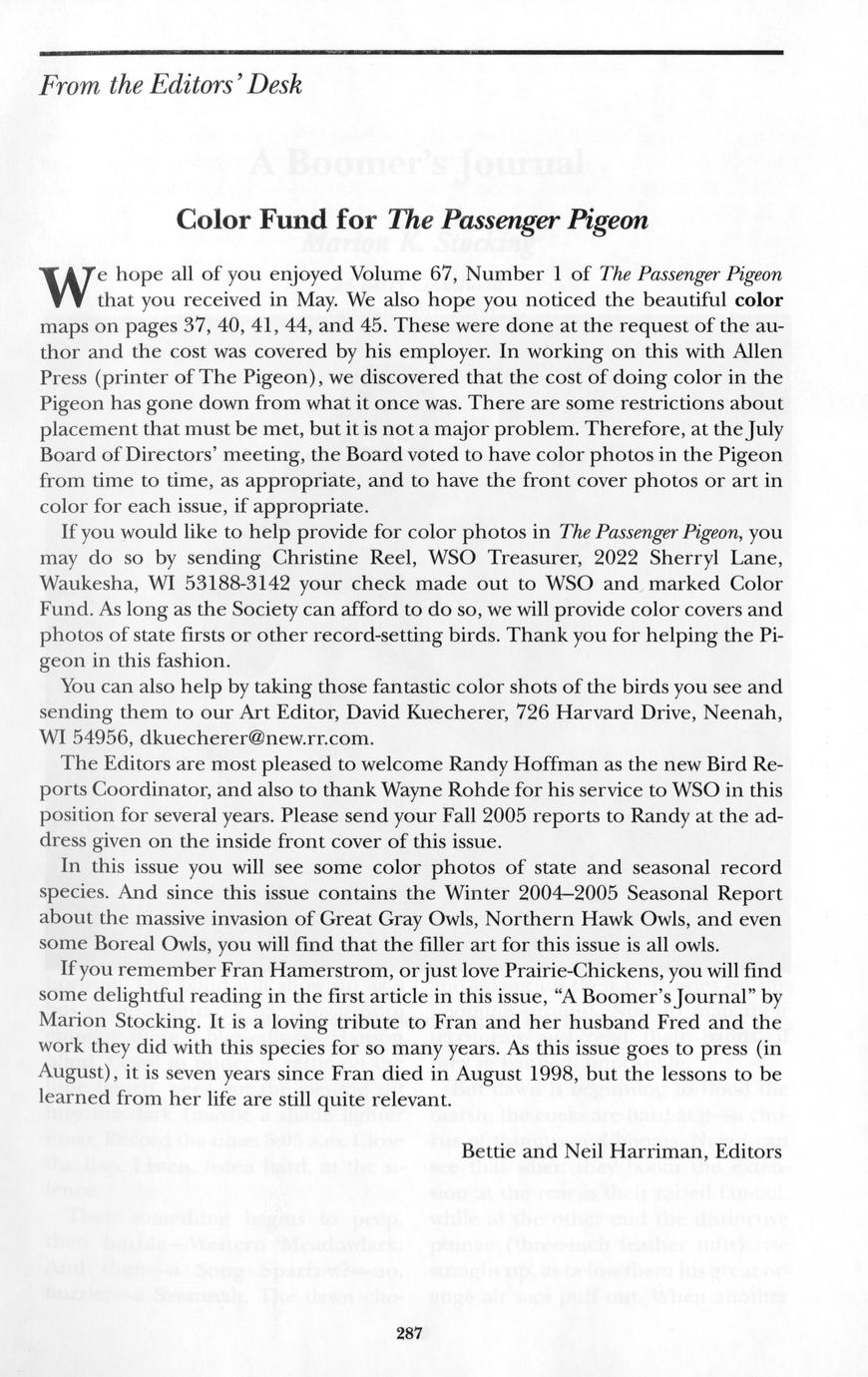 From the Editors' Desk

Color Fund for The Passenger Pigeon

We hope all of you enjoyed Volume 67, Number 1 of The Passenger Pigeon that you received in May. We also hope you noticed the beautiful color maps on pages 37, 40, 41, 44, and 45. These were done at the request of the author and the cost was covered by his employer. In working on this with Allen Press (printer of The Pigeon), we discovered that the cost of doing color in the Pigeon has gone down from what it once was. There are some restrictions about placement that must be met, but it is not a major problem. Therefore, at the July Board of Directors' meeting, the Board voted to have color photos in the Pigeon from time to time, as appropriate, and to have the front cover photos or art in color for each issue, if appropriate.

If you would like to help provide for color photos in The Passenger Pigeon, you may do so by sending Christine Reel, WSO Treasurer, 2022 Sherryl Lane, Waukesha, WI 53188-3142 your check made out to WSO and marked Color Fund. As long as the Society can afford to do so, we will provide color covers and photos of state firsts or other record-setting birds. Thank you for helping the Pigeon in this fashion.

You can also help by taking those fantastic color shots of the birds you see and sending them to our Art Editor, David Kuecherer, 726 Harvard Drive, Neenah, WI 54956, dkuecherer@new.rr.com.

The Editors are most pleased to welcome Randy Hoffman as the new Bird Reports Coordinator, and also to thank Wayne Rohde for his service to WSO in this position for several years. Please send your Fall 2005 reports to Randy at the address given on the inside front cover of this issue.

In this issue you will see some color photos of state and seasonal record species. And since this issue contains the Winter 2004–2005 Seasonal Report about the massive invasion of Great Gray Owls, Northern Hawk Owls, and even some Boreal Owls, you will find that the filler art for this issue is all owls.

If you remember Fran Hamerstrom, or just love Prairie-Chickens, you will find some delightful reading in the first article in this issue, "A Boomer's Journal" by Marion Stocking. It is a loving tribute to Fran and her husband Fred and the work they did with this species for so many years. As this issue goes to press (in August), it is seven years since Fran died in August 1998, but the lessons to be learned from her life are still quite relevant.

Bettie and Neil Harriman, Editors

287